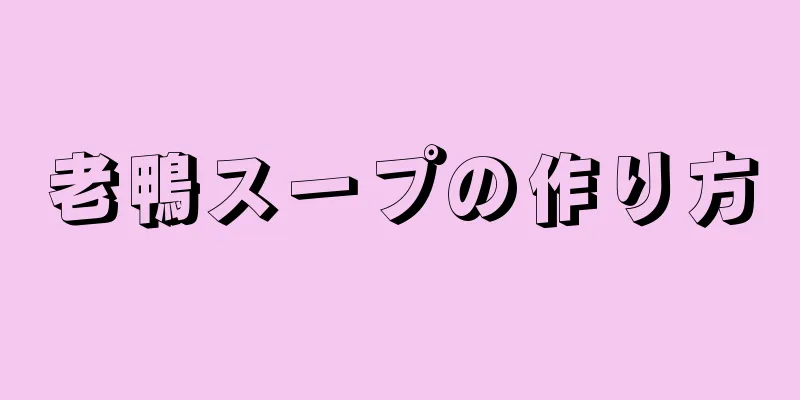 老鴨スープの作り方